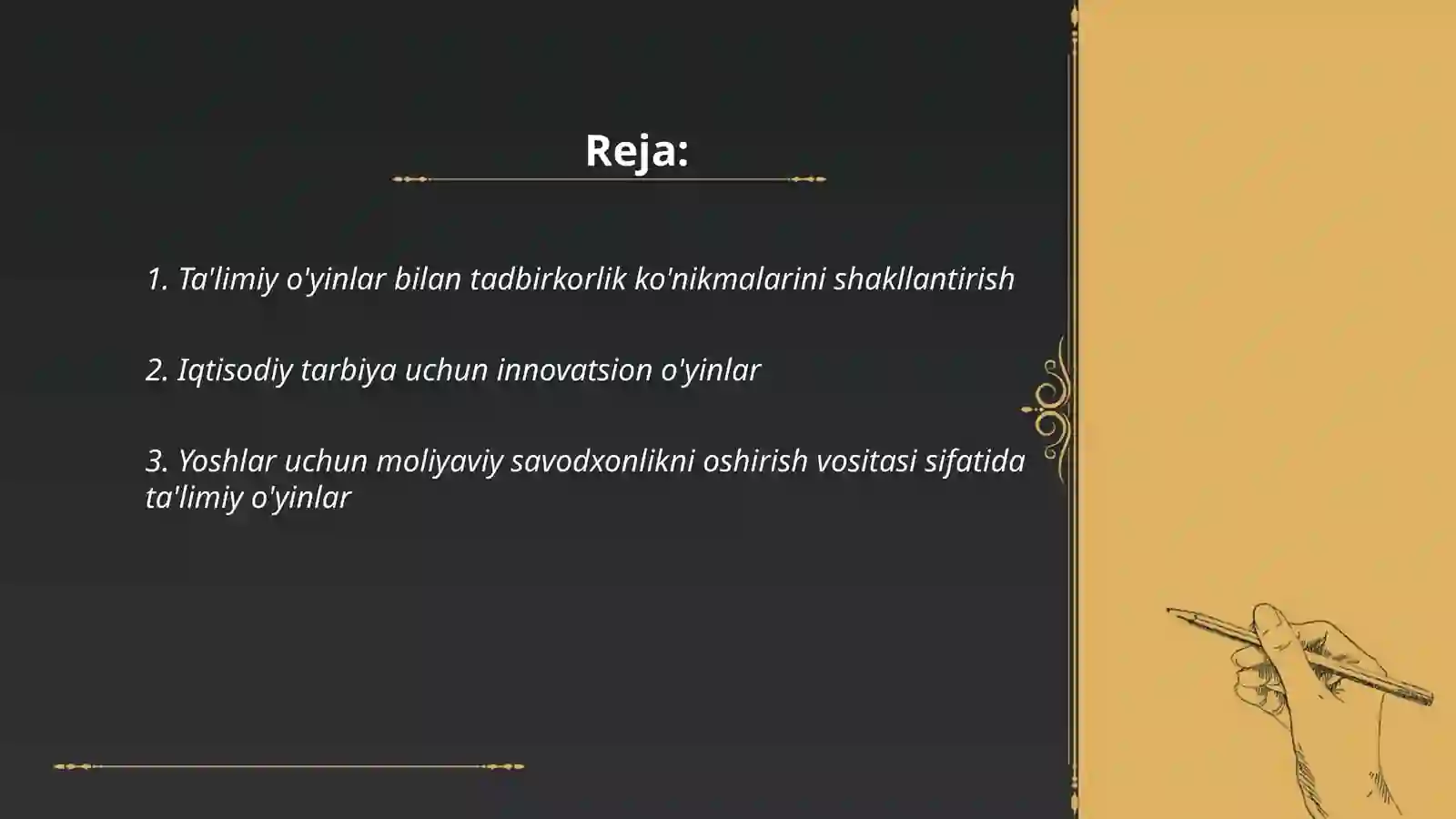 Reja:

1. Ta'limiy o'yinlar bilan tadbirkorlik ko'nikmalarini shakllantirish

2. Iqtisodiy tarbiya uchun innovatsion o'yinlar

3. Yoshlar uchun moliyaviy savodxonlikni oshirish vositasi sifatida ta'limiy o'yinlar